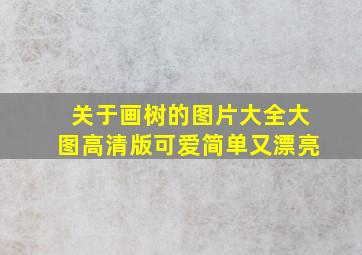 关于画树的图片大全大图高清版可爱简单又漂亮